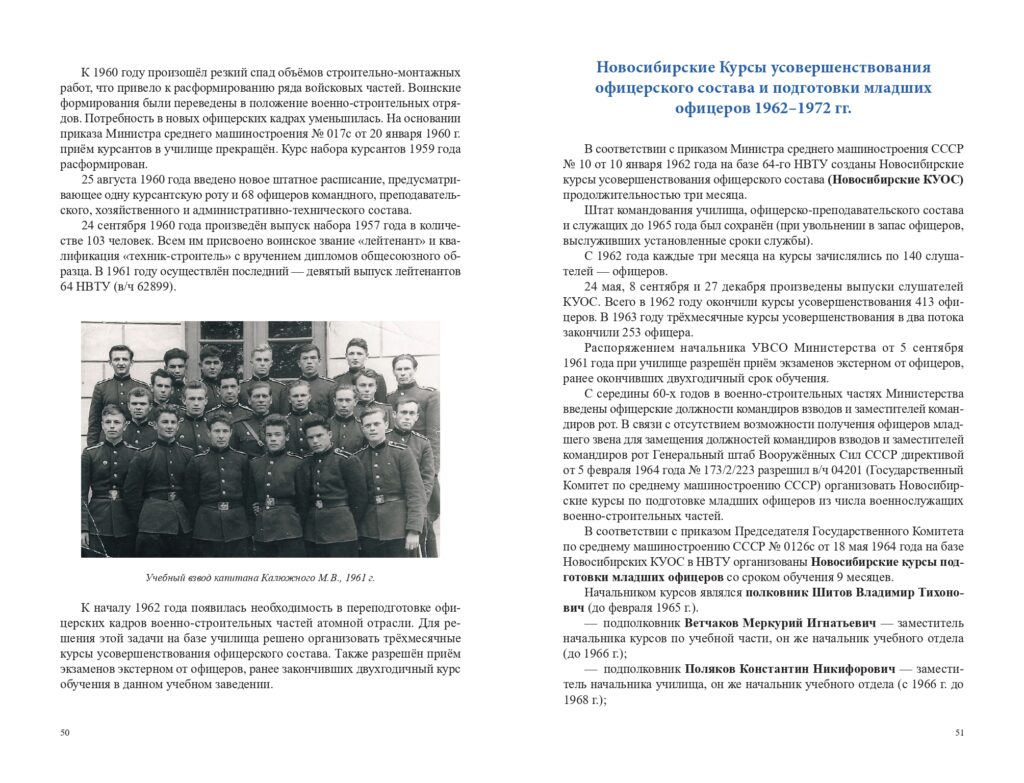 К 1960 году произошёл резкий спад объёмов строительно-монтажных работ, что привело к расформированию ряда войсковых частей. Воинские формирования были переведены в положение военно-строительных отрядов. Потребность в новых офицерских кадрах уменьшилась. На основании приказа Министра среднего машиностроения № 017с от 20 января 1960 г. приём курсантов в училище прекращён. Курс набора курсантов 1959 года расформирован.

25 августа 1960 года введено новое штатное расписание, предусматривающее одну курсантскую роту и 68 офицеров командного, преподавательского, хозяйственного и административно-технического состава.

24 сентября 1960 года произведён выпуск набора 1957 года в количестве 103 человек. Всем им присвоено воинское звание «лейтенант» и квалификация «техник-строитель» с вручением дипломов общесоюзного образца. В 1961 году осуществлён последний — девятый выпуск лейтенантов 64 НВТУ (в/ч 62899).

Учебный взвод капитана Калюжного М.В., 1961 г.

К началу 1962 года появилась необходимость в переподготовке офицерских кадров военно-строительных частей атомной отрасли. Для решения этой задачи на базе училища решено организовать трёхмесячные курсы усовершенствования офицерского состава. Также разрешён приём экзаменов экстерном от офицеров, ранее закончивших двухгодичный курс обучения в данном учебном заведении.

50

Новосибирские Курсы усовершенствования офицерского состава и подготовки младших офицеров 1962–1972 гг.

В соответствии с приказом Министра среднего машиностроения СССР № 10 от 10 января 1962 года на базе 64-го НВТУ созданы Новосибирские курсы усовершенствования офицерского состава (Новосибирские КУОС) продолжительностью три месяца.

Штат командования училища, офицерско-преподавательского состава и служащих до 1965 года был сохранён (при увольнении в запас офицеров, выслуживших установленные сроки службы).

С 1962 года каждые три месяца на курсы зачислялись по 140 слушателей — офицеров.

24 мая, 8 сентября и 27 декабря произведены выпуски слушателей КУОС. Всего в 1962 году окончили курсы усовершенствования 413 офицеров. В 1963 году трёхмесячные курсы усовершенствования в два потока закончили 253 офицера.

Распоряжением начальника УВСО Министерства от 5 сентября 1961 года при училище разрешён приём экзаменов экстерном от офицеров, ранее окончивших двухгодичный срок обучения.

С середины 60-х годов в военно-строительных частях Министерства введены офицерские должности командиров взводов и заместителей командиров рот. В связи с отсутствием возможности получения офицеров младшего звена для замещения должностей командиров взводов и заместителей командиров рот Генеральный штаб Вооружённых Сил СССР директивой от 5 февраля 1964 года № 173/2/223 разрешил в/ч 04201 (Государственный Комитет по среднему машиностроению СССР) организовать Новосибирские курсы по подготовке младших офицеров из числа военнослужащих военно-строительных частей.

В соответствии с приказом Председателя Государственного Комитета по среднему машиностроению СССР № 0126с от 18 мая 1964 года на базе Новосибирских КУОС в НВТУ организованы Новосибирские курсы подготовки младших офицеров со сроком обучения 9 месяцев.

Начальником курсов являлся полковник Шитов Владимир Тихонович (до февраля 1965 г.).

— подполковник Ветчаков Меркурий Игнатьевич — заместитель начальника курсов по учебной части, он же начальник учебного отдела (до 1966 г.);

— подполковник Поляков Константин Никифорович — заместитель начальника училища, он же начальник учебного отдела (с 1966 г. до 1968 г.);

51